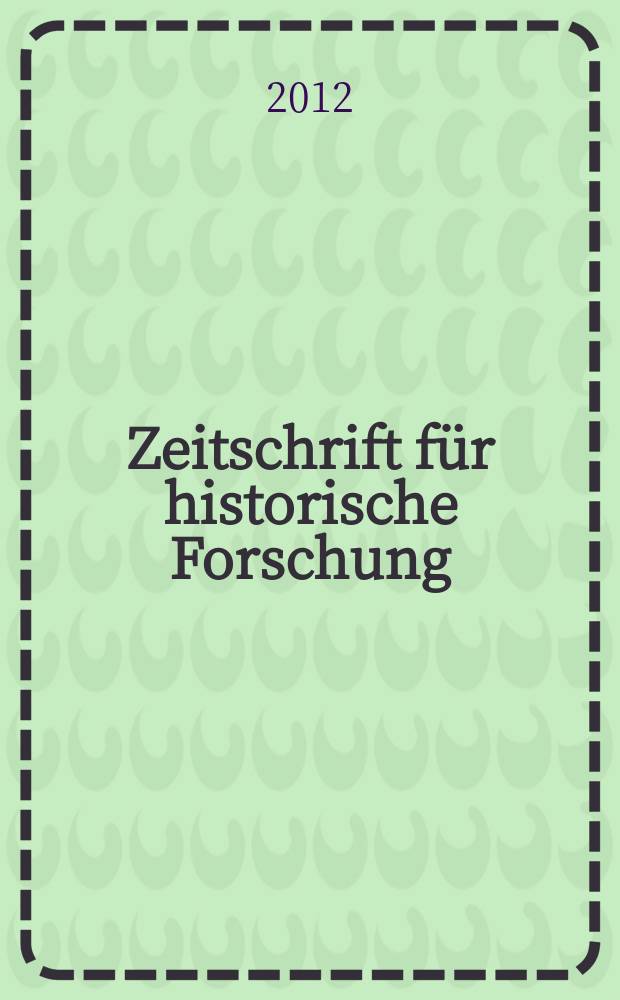 2012

Zeitschrift für historische Forschung